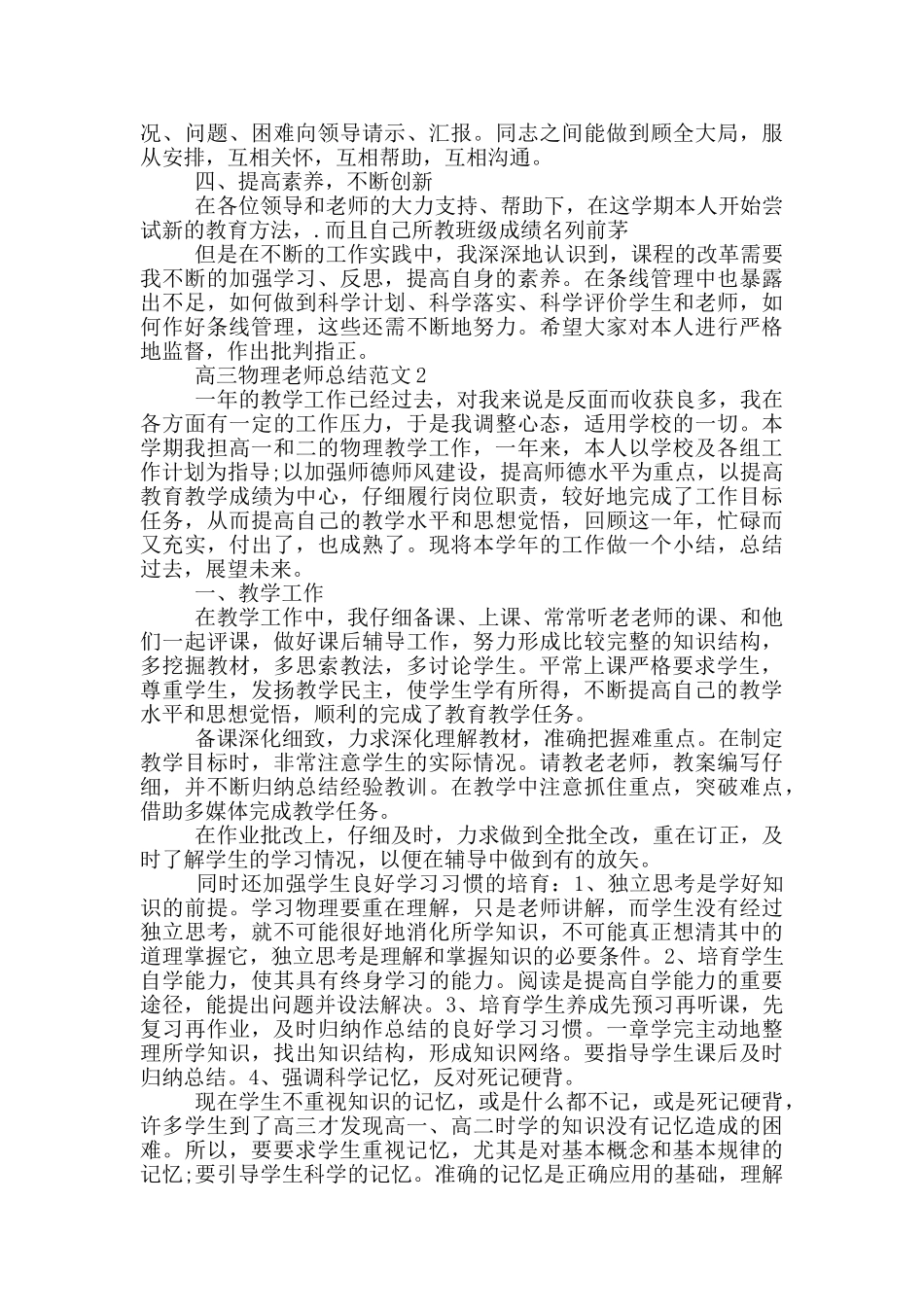 况、问题、困难向领导请示、汇报。同志之间能做到顾全大局，服从安排，互相关怀，互相帮助，互相沟通。

四、提高素养，不断创新

在各位领导和老师的大力支持、帮助下，在这学期本人开始尝试新的教育方法，.而且自己所教班级成绩名列前茅

但是在不断的工作实践中，我深深地认识到，课程的改革需要我不断的加强学习、反思，提高自身的素养。在条线管理中也暴露出不足，如何做到科学计划、科学落实、科学评价学生和老师，如何作好条线管理，这些还需不断地努力。希望大家对本人进行严格地监督，作出批判指正。

高三物理老师总结范文2

一年的教学工作已经过去，对我来说是反面而收获良多，我在各方面有一定的工作压力，于是我调整心态，适用学校的一切。本学期我担高一和二的物理教学工作，一年来，本人以学校及各组工作计划为指导;以加强师德师风建设，提高师德水平为重点，以提高教育教学成绩为中心，仔细履行岗位职责，较好地完成了工作目标任务，从而提高自己的教学水平和思想觉悟，回顾这一年，忙碌而又充实，付出了，也成熟了。现将本学年的工作做一个小结，总结过去，展望未来。

一、教学工作

在教学工作中，我仔细备课、上课、常常听老老师的课、和他们一起评课，做好课后辅导工作，努力形成比较完整的知识结构，多挖掘教材，多思索教法，多讨论学生。平常上课严格要求学生，尊重学生，发扬教学民主，使学生学有所得，不断提高自己的教学水平和思想觉悟，顺利的完成了教育教学任务。

备课深化细致，力求深化理解教材，准确把握难重点。在制定教学目标时，非常注意学生的实际情况。请教老老师，教案编写仔细，并不断归纳总结经验教训。在教学中注意抓住重点，突破难点，借助多媒体完成教学任务。

在作业批改上，仔细及时，力求做到全批全改，重在订正，及时了解学生的学习情况，以便在辅导中做到有的放矢。

同时还加强学生良好学习习惯的培育：1、独立思考是学好知识的前提。学习物理要重在理解，只是老师讲解，而学生没有经过独立思考，就不可能很好地消化所学知识，不可能真正想清其中的道理掌握它，独立思考是理解和掌握知识的必要条件。2、培育学生自学能力，使其具有终身学习的能力。阅读是提高自学能力的重要途径，能提出问题并设法解决。3、培育学生养成先预习再听课，先复习再作业，及时归纳作总结的良好学习习惯。一章学完主动地整理所学知识，找出知识结构，形成知识网络。要指导学生课后及时归纳总结。4、强调科学记忆，反对死记硬背。

现在学生不重视知识的记忆，或是什么都不记，或是死记硬背，许多学生到了高三才发现高一、高二时学的知识没有记忆造成的困难。所以，要要求学生重视记忆，尤其是对基本概念和基本规律的记忆;要引导学生科学的记忆。准确的记忆是正确应用的基础，理解